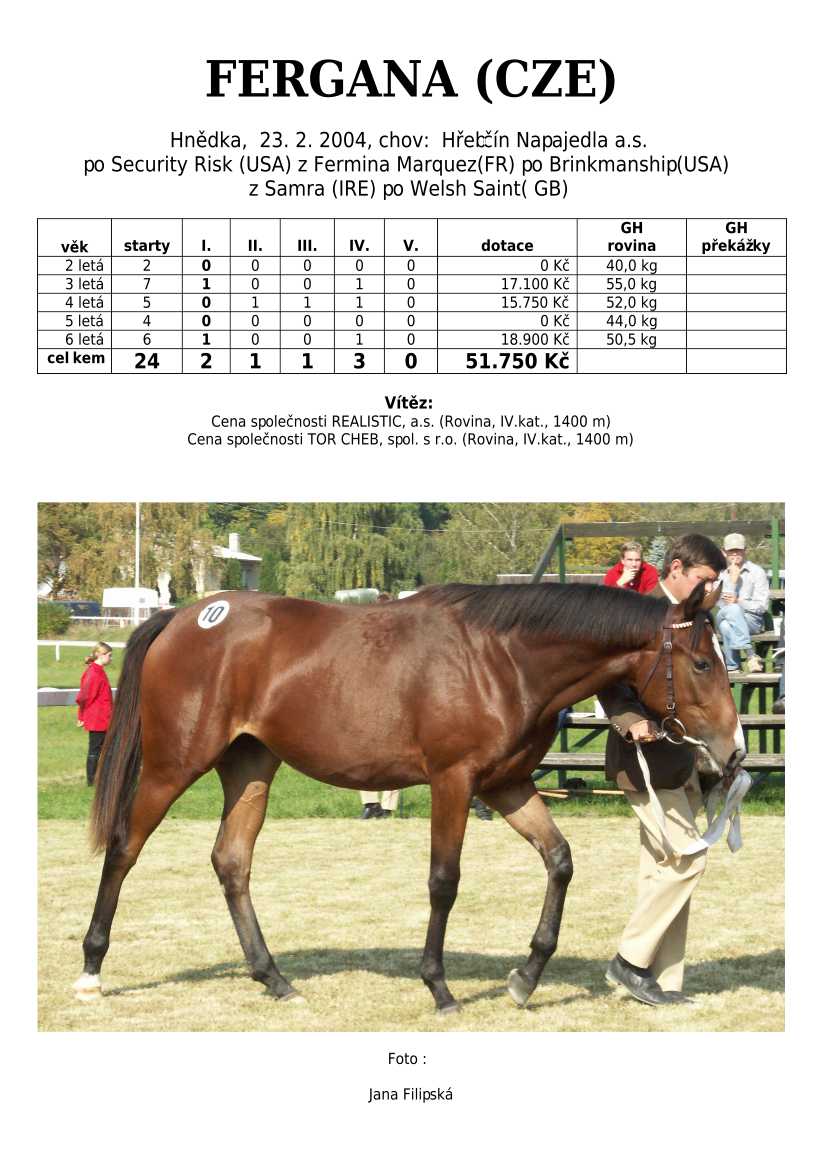 FERGANA (CZE)

Hnědka, 23. 2. 2004, chov: Hřebčín Napajedla a.s.
po Security Risk (USA) z Fermina Marquez(FR) po Brinkmanship(USA)
z Samra (IRE) po Welsh Saint( GB)

| věk | starty | I. | II. | III. | IV. | V. | dotace | GH rovina | GH překážky |
|---|---|---|---|---|---|---|---|---|---|
| 2 letá | 2 | 0 | 0 | 0 | 0 | 0 | 0 Kč | 40,0 kg | |
| 3 letá | 7 | 1 | 0 | 0 | 1 | 0 | 17.100 Kč | 55,0 kg | |
| 4 letá | 5 | 0 | 1 | 1 | 1 | 0 | 15.750 Kč | 52,0 kg | |
| 5 letá | 4 | 0 | 0 | 0 | 0 | 0 | 0 Kč | 44,0 kg | |
| 6 letá | 6 | 1 | 0 | 0 | 1 | 0 | 18.900 Kč | 50,5 kg | |
| cel kem | 24 | 2 | 1 | 1 | 3 | 0 | 51.750 Kč | | |

Vítěz:
Cena společnosti REALISTIC, a.s. (Rovina, IV.kat., 1400 m)
Cena společnosti TOR CHEB, spol. s r.o. (Rovina, IV.kat., 1400 m)

10

Foto :

Jana Filipská